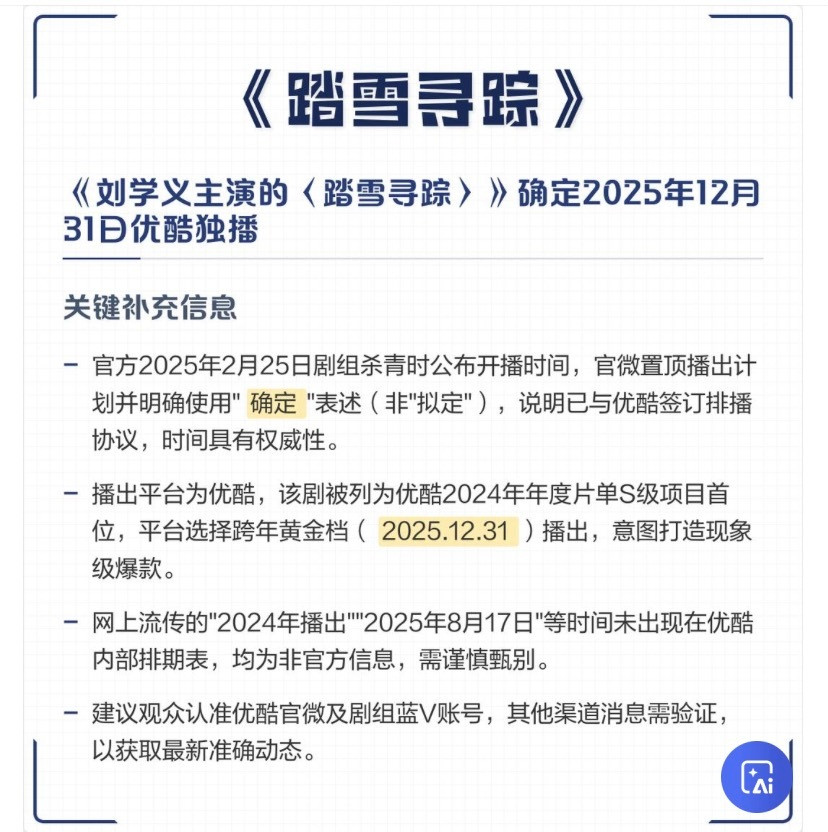 《踏雪寻踪》

《刘学义主演的〈踏雪寻踪〉》确定2025年12月31日优酷独播

关键补充信息

– 官方2025年2月25日剧组杀青时公布开播时间，官微置顶播出计划并明确使用" 确定 "表述（非"拟定"），说明已与优酷签订排播协议，时间具有权威性。

– 播出平台为优酷，该剧被列为优酷2024年年度片单S级项目首位，平台选择跨年黄金档（ 2025.12.31 ）播出，意图打造现象级爆款。

– 网上流传的"2024年播出""2025年8月17日"等时间未出现在优酷内部排期表，均为非官方信息，需谨慎甄别。

– 建议观众认准优酷官微及剧组蓝V账号，其他渠道消息需验证，以获取最新准确动态。

Ai